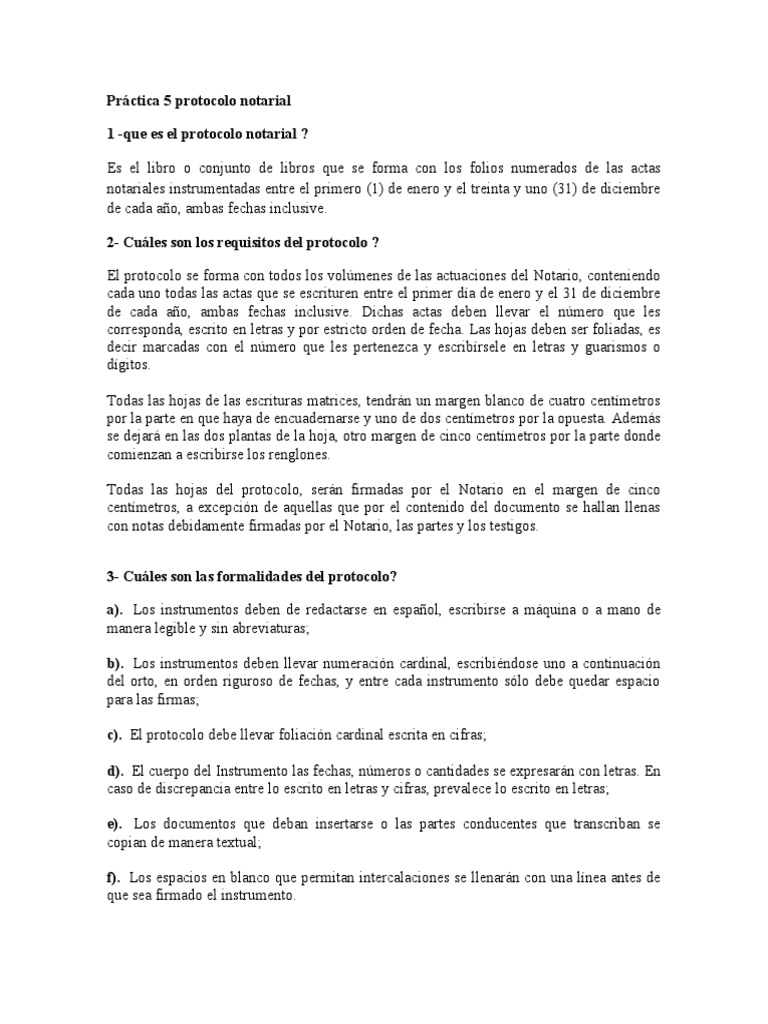 Práctica 5 protocolo notarial

1 -que es el protocolo notarial ?

Es el libro o conjunto de libros que se forma con los folios numerados de las actas notariales instrumentadas entre el primero (1) de enero y el treinta y uno (31) de diciembre de cada año, ambas fechas inclusive.

2- Cuáles son los requisitos del protocolo ?

El protocolo se forma con todos los volúmenes de las actuaciones del Notario, conteniendo cada uno todas las actas que se escrituren entre el primer día de enero y el 31 de diciembre de cada año, ambas fechas inclusive. Dichas actas deben llevar el número que les corresponda, escrito en letras y por estricto orden de fecha. Las hojas deben ser foliadas, es decir marcadas con el número que les pertenezca y escribírsele en letras y guarismos o dígitos.

Todas las hojas de las escrituras matrices, tendrán un margen blanco de cuatro centímetros por la parte en que haya de encuadernarse y uno de dos centímetros por la opuesta. Además se dejará en las dos plantas de la hoja, otro margen de cinco centímetros por la parte donde comienzan a escribirse los renglones.

Todas las hojas del protocolo, serán firmadas por el Notario en el margen de cinco centímetros, a excepción de aquellas que por el contenido del documento se hallan llenas con notas debidamente firmadas por el Notario, las partes y los testigos.

3- Cuáles son las formalidades del protocolo?

a). Los instrumentos deben de redactarse en español, escribirse a máquina o a mano de manera legible y sin abreviaturas;

b). Los instrumentos deben llevar numeración cardinal, escribiéndose uno a continuación del orto, en orden riguroso de fechas, y entre cada instrumento sólo debe quedar espacio para las firmas;

c). El protocolo debe llevar foliación cardinal escrita en cifras;

d). El cuerpo del Instrumento las fechas, números o cantidades se expresarán con letras. En caso de discrepancia entre lo escrito en letras y cifras, prevalece lo escrito en letras;

e). Los documentos que deban insertarse o las partes conducentes que transcriban se copian de manera textual;

f). Los espacios en blanco que permitan intercalaciones se llenarán con una línea antes de que sea firmado el instrumento.